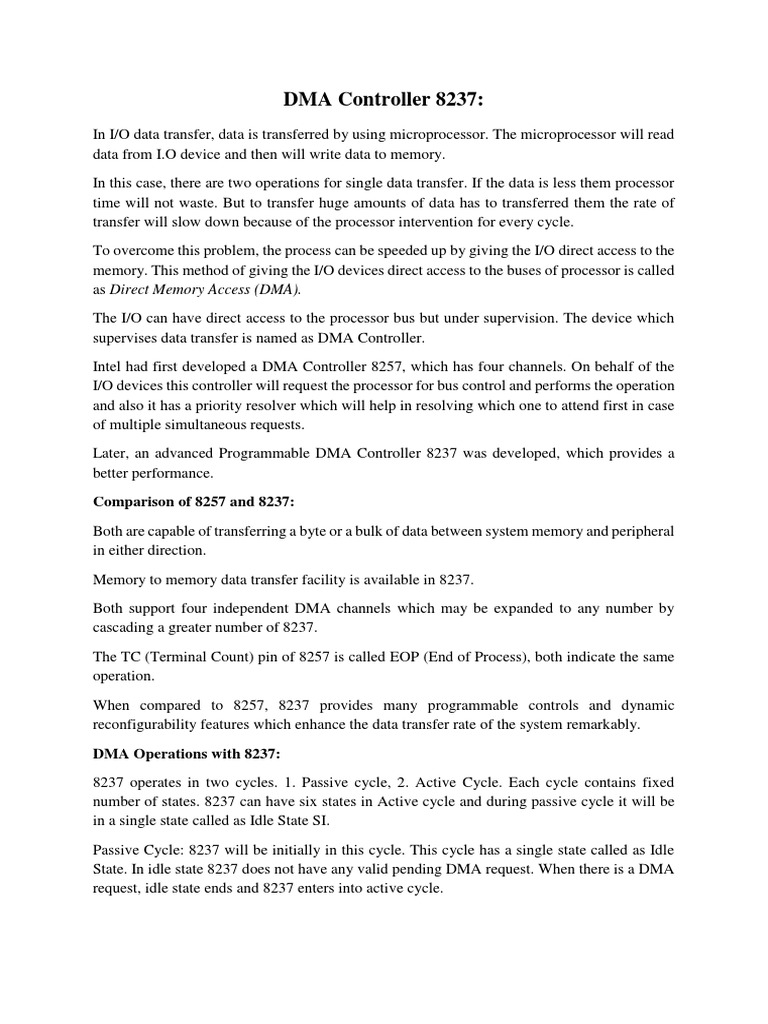 DMA Controller 8237:

In I/O data transfer, data is transferred by using microprocessor. The microprocessor will read data from I.O device and then will write data to memory.

In this case, there are two operations for single data transfer. If the data is less them processor time will not waste. But to transfer huge amounts of data has to transferred them the rate of transfer will slow down because of the processor intervention for every cycle.

To overcome this problem, the process can be speeded up by giving the I/O direct access to the memory. This method of giving the I/O devices direct access to the buses of processor is called as Direct Memory Access (DMA).

The I/O can have direct access to the processor bus but under supervision. The device which supervises data transfer is named as DMA Controller.

Intel had first developed a DMA Controller 8257, which has four channels. On behalf of the I/O devices this controller will request the processor for bus control and performs the operation and also it has a priority resolver which will help in resolving which one to attend first in case of multiple simultaneous requests.

Later, an advanced Programmable DMA Controller 8237 was developed, which provides a better performance.

Comparison of 8257 and 8237:

Both are capable of transferring a byte or a bulk of data between system memory and peripheral in either direction.

Memory to memory data transfer facility is available in 8237.

Both support four independent DMA channels which may be expanded to any number by cascading a greater number of 8237.

The TC (Terminal Count) pin of 8257 is called EOP (End of Process), both indicate the same operation.

When compared to 8257, 8237 provides many programmable controls and dynamic reconfigurability features which enhance the data transfer rate of the system remarkably.

DMA Operations with 8237:

8237 operates in two cycles. 1. Passive cycle, 2. Active Cycle. Each cycle contains fixed number of states. 8237 can have six states in Active cycle and during passive cycle it will be in a single state called as Idle State SI.

Passive Cycle: 8237 will be initially in this cycle. This cycle has a single state called as Idle State. In idle state 8237 does not have any valid pending DMA request. When there is a DMA request, idle state ends and 8237 enters into active cycle.